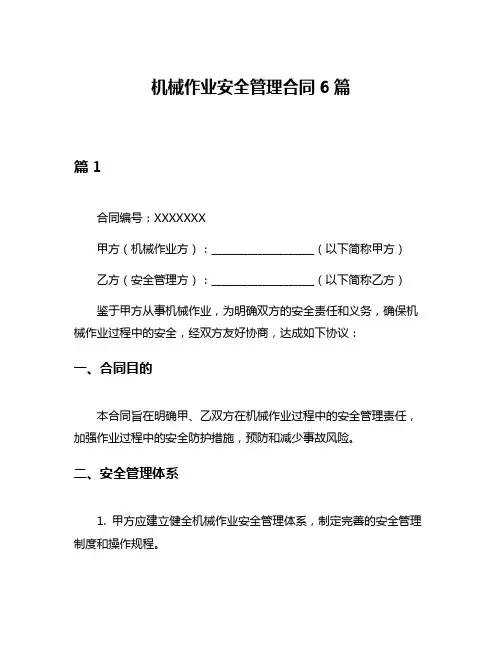 机械作业安全管理合同 6 篇

篇 1

合同编号：XXXXXXX

甲方（机械作业方）：__________________（以下简称甲方）

乙方（安全管理方）：__________________（以下简称乙方）

鉴于甲方从事机械作业，为明确双方的安全责任和义务，确保机械作业过程中的安全，经双方友好协商，达成如下协议：

一、合同目的

本合同旨在明确甲、乙双方在机械作业过程中的安全管理责任，加强作业过程中的安全防护措施，预防和减少事故风险。

二、安全管理体系

1. 甲方应建立健全机械作业安全管理体系，制定完善的安全管理制度和操作规程。